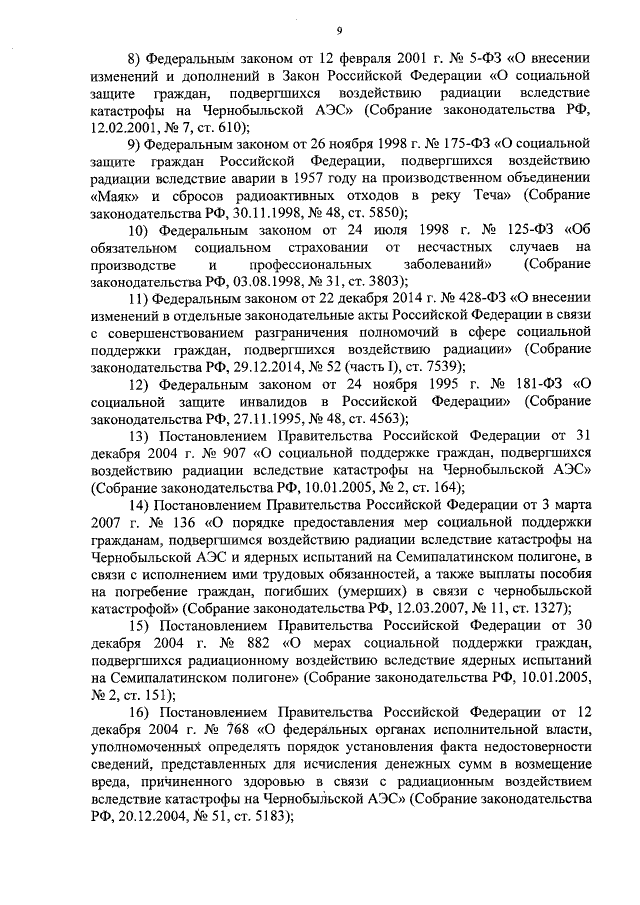 9

8) Федеральным законом от 12 февраля 2001 г. № 5-ФЗ «О внесении изменений и дополнений в Закон Российской Федерации «О социальной защите граждан, подвергшихся воздействию радиации вследствие катастрофы на Чернобыльской АЭС» (Собрание законодательства РФ, 12.02.2001, № 7, ст. 610);

9) Федеральным законом от 26 ноября 1998 г. № 175-ФЗ «О социальной защите граждан Российской Федерации, подвергшихся воздействию радиации вследствие аварии в 1957 году на производственном объединении «Маяк» и сбросов радиоактивных отходов в реку Теча» (Собрание законодательства РФ, 30.11.1998, № 48, ст. 5850);

10) Федеральным законом от 24 июля 1998 г. № 125-ФЗ «Об обязательном социальном страховании от несчастных случаев на производстве и профессиональных заболеваний» (Собрание законодательства РФ, 03.08.1998, № 31, ст. 3803);

11) Федеральным законом от 22 декабря 2014 г. № 428-ФЗ «О внесении изменений в отдельные законодательные акты Российской Федерации в связи с совершенствованием разграничения полномочий в сфере социальной поддержки граждан, подвергшихся воздействию радиации» (Собрание законодательства РФ, 29.12.2014, № 52 (часть I), ст. 7539);

12) Федеральным законом от 24 ноября 1995 г. № 181-ФЗ «О социальной защите инвалидов в Российской Федерации» (Собрание законодательства РФ, 27.11.1995, № 48, ст. 4563);

13) Постановлением Правительства Российской Федерации от 31 декабря 2004 г. № 907 «О социальной поддержке граждан, подвергшихся воздействию радиации вследствие катастрофы на Чернобыльской АЭС» (Собрание законодательства РФ, 10.01.2005, № 2, ст. 164);

14) Постановлением Правительства Российской Федерации от 3 марта 2007 г. № 136 «О порядке предоставления мер социальной поддержки гражданам, подвергшимся воздействию радиации вследствие катастрофы на Чернобыльской АЭС и ядерных испытаний на Семипалатинском полигоне, в связи с исполнением ими трудовых обязанностей, а также выплаты пособия на погребение граждан, погибших (умерших) в связи с чернобыльской катастрофой» (Собрание законодательства РФ, 12.03.2007, № 11, ст. 1327);

15) Постановлением Правительства Российской Федерации от 30 декабря 2004 г. № 882 «О мерах социальной поддержки граждан, подвергшихся радиационному воздействию вследствие ядерных испытаний на Семипалатинском полигоне» (Собрание законодательства РФ, 10.01.2005, № 2, ст. 151);

16) Постановлением Правительства Российской Федерации от 12 декабря 2004 г. № 768 «О федеральных органах исполнительной власти, уполномоченных определять порядок установления факта недостоверности сведений, представленных для исчисления денежных сумм в возмещение вреда, причиненного здоровью в связи с радиационным воздействием вследствие катастрофы на Чернобыльской АЭС» (Собрание законодательства РФ, 20.12.2004, № 51, ст. 5183);